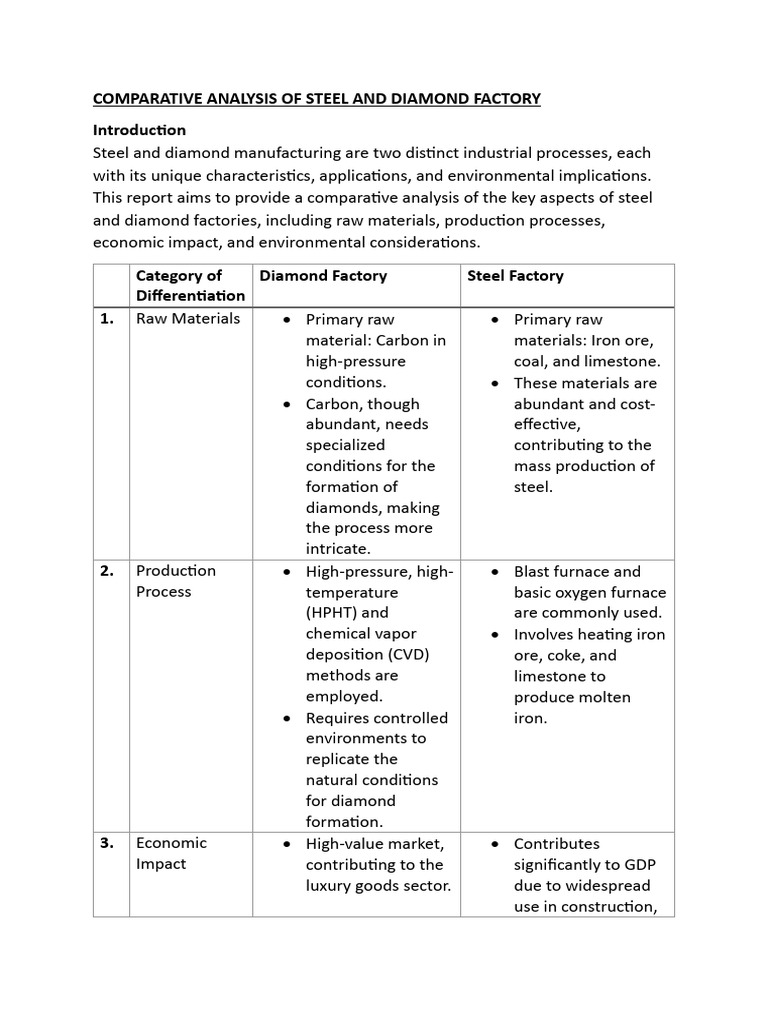 COMPARATIVE ANALYSIS OF STEEL AND DIAMOND FACTORY

Introduction
Steel and diamond manufacturing are two distinct industrial processes, each with its unique characteristics, applications, and environmental implications. This report aims to provide a comparative analysis of the key aspects of steel and diamond factories, including raw materials, production processes, economic impact, and environmental considerations.

| | Category of Differentiation | Diamond Factory | Steel Factory |
|---|---|---|---|
| 1. | Raw Materials | • Primary raw material: Carbon in high-pressure conditions. • Carbon, though abundant, needs specialized conditions for the formation of diamonds, making the process more intricate. | • Primary raw materials: Iron ore, coal, and limestone. • These materials are abundant and cost-effective, contributing to the mass production of steel. |
| 2. | Production Process | • High-pressure, high-temperature (HPHT) and chemical vapor deposition (CVD) methods are employed. • Requires controlled environments to replicate the natural conditions for diamond formation. | • Blast furnace and basic oxygen furnace are commonly used. • Involves heating iron ore, coke, and limestone to produce molten iron. |
| 3. | Economic Impact | • High-value market, contributing to the luxury goods sector. | • Contributes significantly to GDP due to widespread use in construction, |